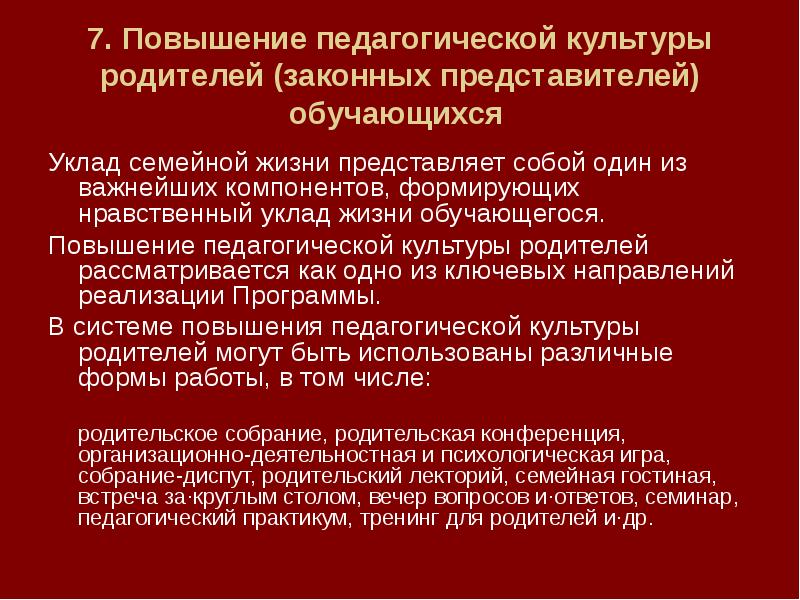 7. Повышение педагогической культуры родителей (законных представителей) обучающихся

Уклад семейной жизни представляет собой один из важнейших компонентов, формирующих нравственный уклад жизни обучающегося.

Повышение педагогической культуры родителей рассматривается как одно из ключевых направлений реализации Программы.

В системе повышения педагогической культуры родителей могут быть использованы различные формы работы, в том числе:

родительское собрание, родительская конференция, организационно-деятельностная и психологическая игра, собрание-диспут, родительский лекторий, семейная гостиная, встреча за·круглым столом, вечер вопросов и·ответов, семинар, педагогический практикум, тренинг для родителей и·др.